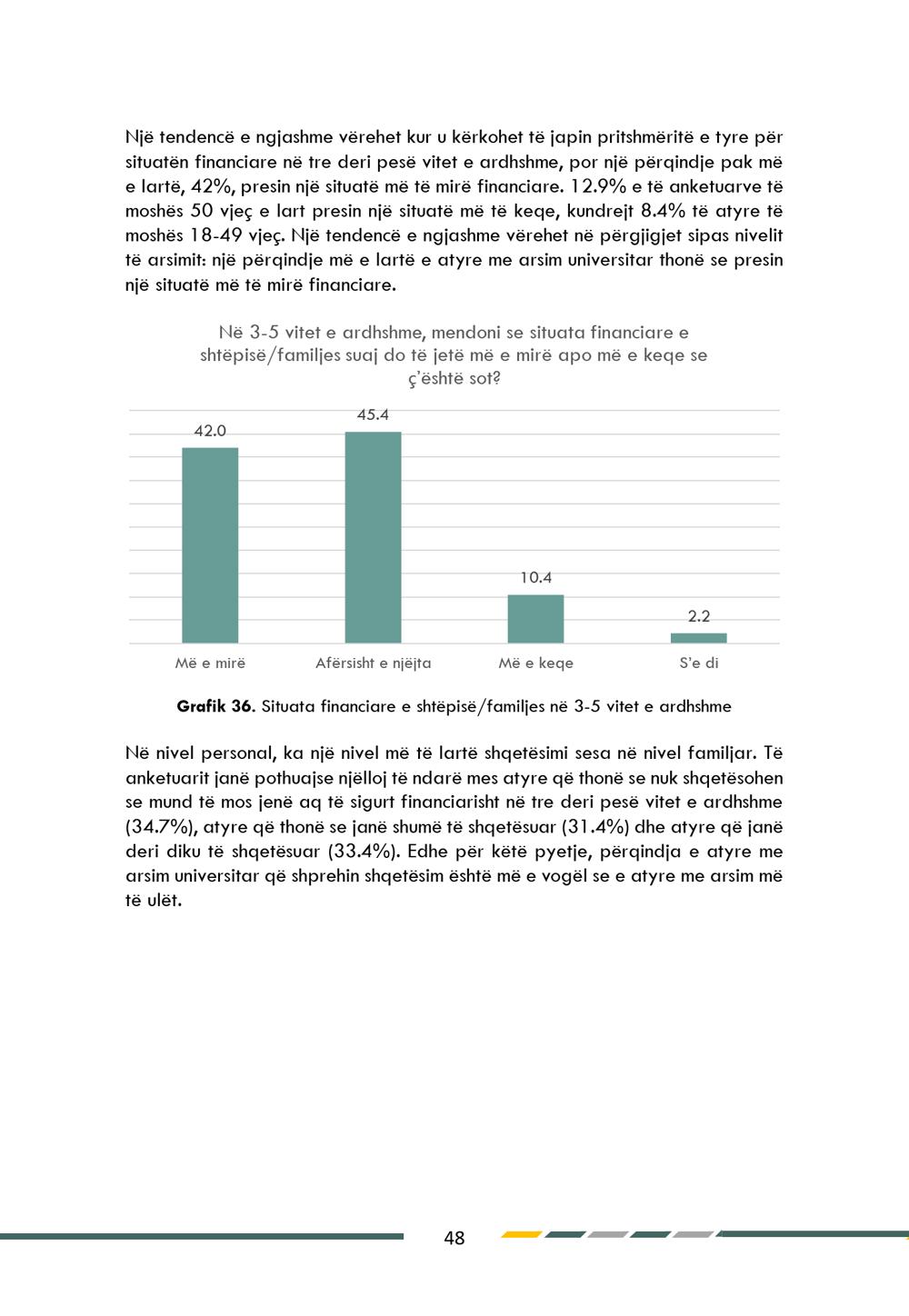 Një tendencë e ngjashme vërehet kur u kërkohet të japin pritshmëritë e tyre për situatën financiare në tre deri pesë vitet e ardhshme, por një përqindje pak më e lartë, 42%, presin një situatë më të mirë financiare. 12.9% e të anketuarve të moshës 50 vjeç e lart presin një situatë më të keqe, kundrejt 8.4% të atyre të moshës 18-49 vjeç. Një tendencë e ngjashme vërehet në përgjigjet sipas nivelit të arsimit: një përqindje më e lartë e atyre me arsim universitar thonë se presin një situatë më të mirë financiare.

Në 3-5 vitet e ardhshme, mendoni se situata financiare e shtëpisë/familjes suaj do të jetë më e mirë apo më e keqe se ç'është sot?

42.0
45.4
10.4
2.2
Më e mirë
Afërsisht e njëjta
Më e keqe
S'e di

Grafik 36. Situata financiare e shtëpisë/familjes në 3-5 vitet e ardhshme

Në nivel personal, ka një nivel më të lartë shqetësimi sesa në nivel familjar. Të anketuarit janë pothuajse njëlloj të ndarë mes atyre që thonë se nuk shqetësohen se mund të mos jenë aq të sigurt financiarisht në tre deri pesë vitet e ardhshme (34.7%), atyre që thonë se janë shumë të shqetësuar (31.4%) dhe atyre që janë deri diku të shqetësuar (33.4%). Edhe për këtë pyetje, përqindja e atyre me arsim universitar që shprehin shqetësim është më e vogël se e atyre me arsim më të ulët.

48